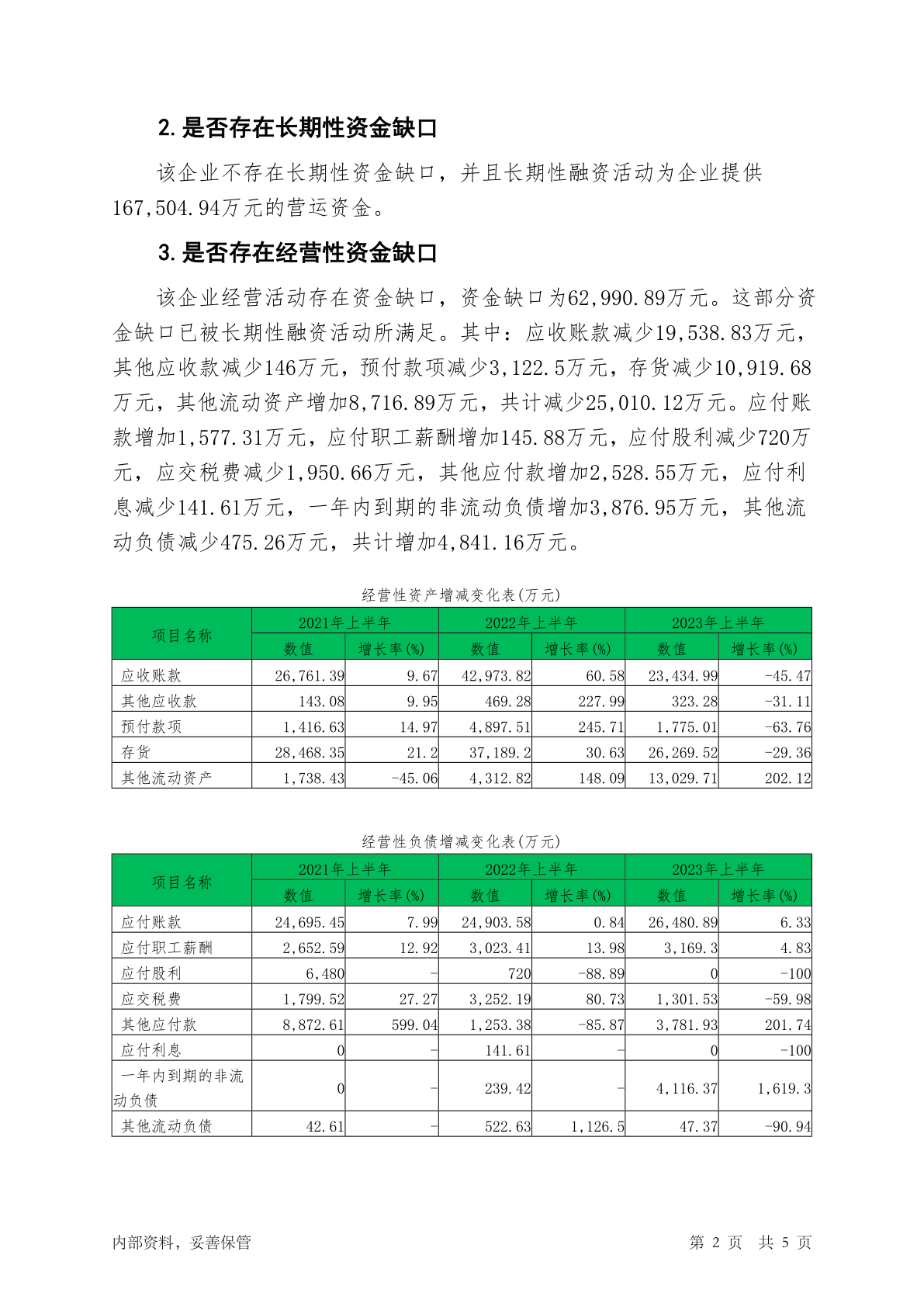 2.是否存在长期性资金缺口

该企业不存在长期性资金缺口，并且长期性融资活动为企业提供167,504.94万元的营运资金。

3.是否存在经营性资金缺口

该企业经营活动存在资金缺口，资金缺口为62,990.89万元。这部分资金缺口已被长期性融资活动所满足。其中：应收账款减少19,538.83万元，其他应收款减少146万元，预付款项减少3,122.5万元，存货减少10,919.68万元，其他流动资产增加8,716.89万元，共计减少25,010.12万元。应付账款增加1,577.31万元，应付职工薪酬增加145.88万元，应付股利减少720万元，应交税费减少1,950.66万元，其他应付款增加2,528.55万元，应付利息减少141.61万元，一年内到期的非流动负债增加3,876.95万元，其他流动负债减少475.26万元，共计增加4,841.16万元。

经营性资产增减变化表(万元)

| 项目名称 | 2021年上半年 | | 2022年上半年 | | 2023年上半年 | |
|---|---|---|---|---|---|---|
| | 数值 | 增长率(%) | 数值 | 增长率(%) | 数值 | 增长率(%) |
| 应收账款 | 26,761.39 | 9.67 | 42,973.82 | 60.58 | 23,434.99 | -45.47 |
| 其他应收款 | 143.08 | 9.95 | 469.28 | 227.99 | 323.28 | -31.11 |
| 预付款项 | 1,416.63 | 14.97 | 4,897.51 | 245.71 | 1,775.01 | -63.76 |
| 存货 | 28,468.35 | 21.2 | 37,189.2 | 30.63 | 26,269.52 | -29.36 |
| 其他流动资产 | 1,738.43 | -45.06 | 4,312.82 | 148.09 | 13,029.71 | 202.12 |

经营性负债增减变化表(万元)

| 项目名称 | 2021年上半年 | | 2022年上半年 | | 2023年上半年 | |
|---|---|---|---|---|---|---|
| | 数值 | 增长率(%) | 数值 | 增长率(%) | 数值 | 增长率(%) |
| 应付账款 | 24,695.45 | 7.99 | 24,903.58 | 0.84 | 26,480.89 | 6.33 |
| 应付职工薪酬 | 2,652.59 | 12.92 | 3,023.41 | 13.98 | 3,169.3 | 4.83 |
| 应付股利 | 6,480 | - | 720 | -88.89 | 0 | -100 |
| 应交税费 | 1,799.52 | 27.27 | 3,252.19 | 80.73 | 1,301.53 | -59.98 |
| 其他应付款 | 8,872.61 | 599.04 | 1,253.38 | -85.87 | 3,781.93 | 201.74 |
| 应付利息 | 0 | - | 141.61 | - | 0 | -100 |
| 一年内到期的非流动负债 | 0 | - | 239.42 | - | 4,116.37 | 1,619.3 |
| 其他流动负债 | 42.61 | - | 522.63 | 1,126.5 | 47.37 | -90.94 |

内部资料，妥善保管

第2页 共5页